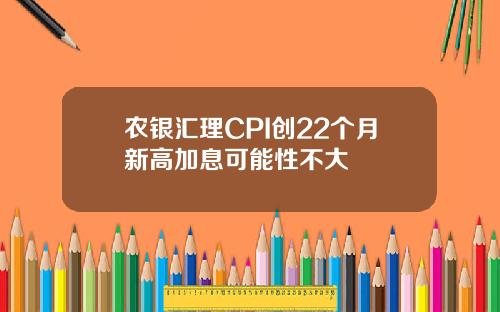 农银汇理CPI创22个月新高加息可能性不大